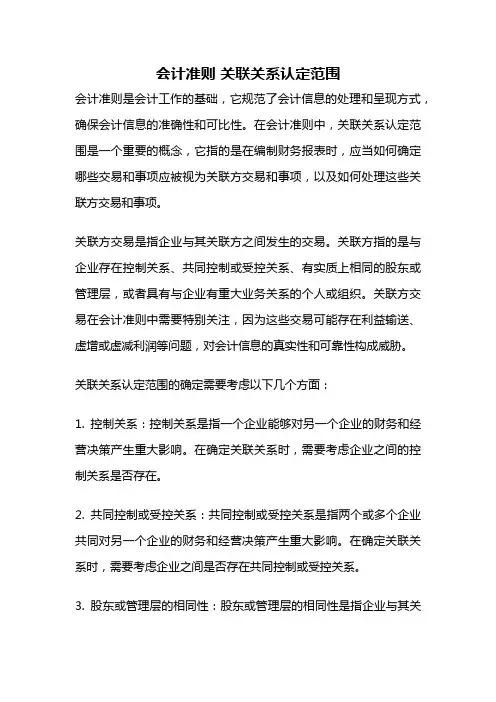 会计准则 关联关系认定范围

会计准则是会计工作的基础，它规范了会计信息的处理和呈现方式，确保会计信息的准确性和可比性。在会计准则中，关联关系认定范围是一个重要的概念，它指的是在编制财务报表时，应当如何确定哪些交易和事项应被视为关联方交易和事项，以及如何处理这些关联方交易和事项。

关联方交易是指企业与其关联方之间发生的交易。关联方指的是与企业存在控制关系、共同控制或受控关系、有实质上相同的股东或管理层，或者具有与企业有重大业务关系的个人或组织。关联方交易在会计准则中需要特别关注，因为这些交易可能存在利益输送、虚增或虚减利润等问题，对会计信息的真实性和可靠性构成威胁。

关联关系认定范围的确定需要考虑以下几个方面：

1. 控制关系：控制关系是指一个企业能够对另一个企业的财务和经营决策产生重大影响。在确定关联关系时，需要考虑企业之间的控制关系是否存在。

2. 共同控制或受控关系：共同控制或受控关系是指两个或多个企业共同对另一个企业的财务和经营决策产生重大影响。在确定关联关系时，需要考虑企业之间是否存在共同控制或受控关系。

3. 股东或管理层的相同性：股东或管理层的相同性是指企业与其关